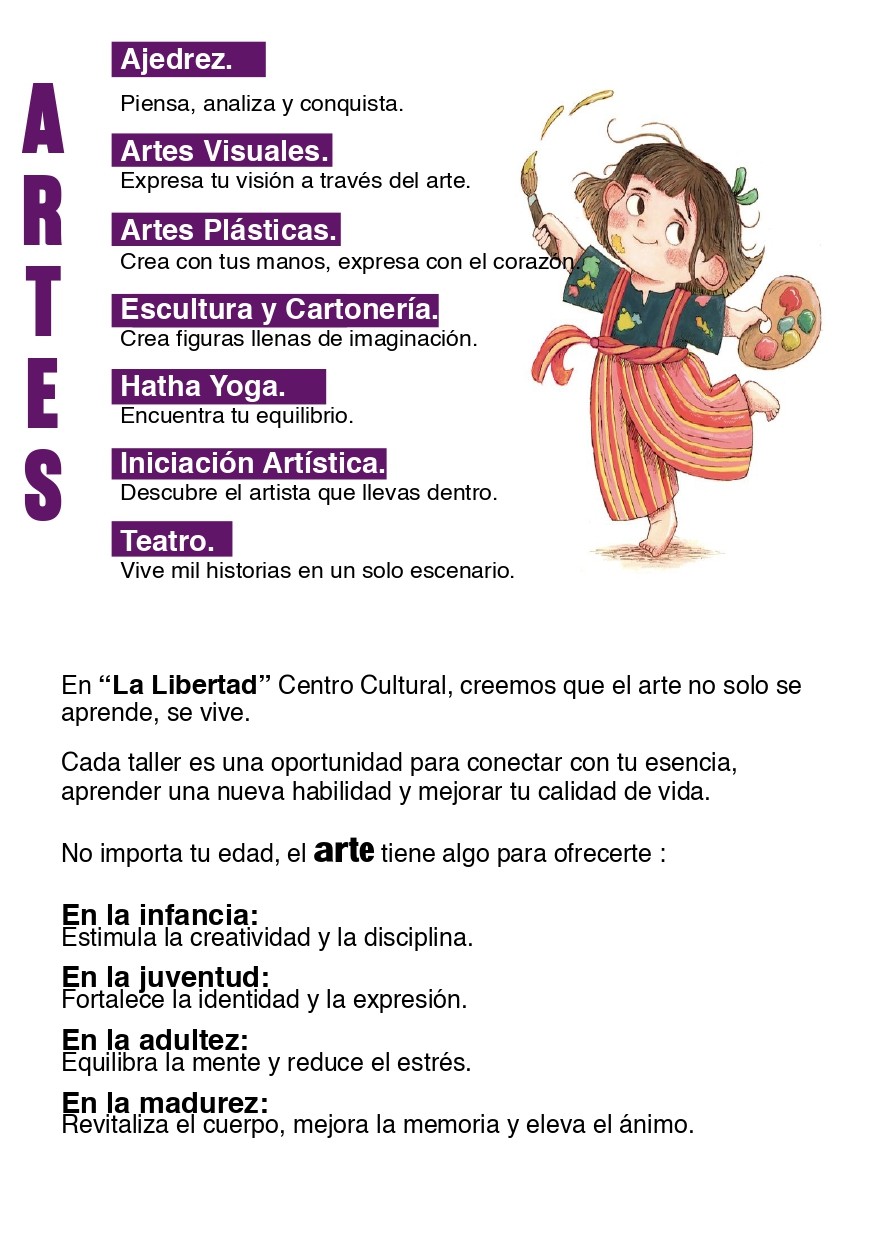 ARTES

Ajedrez.
Piensa, analiza y conquista.

Artes Visuales.
Expresa tu visión a través del arte.

Artes Plásticas.
Crea con tus manos, expresa con el corazón.

Escultura y Cartonería.
Crea figuras llenas de imaginación.

Hatha Yoga.
Encuentra tu equilibrio.

Iniciación Artística.
Descubre el artista que llevas dentro.

Teatro.
Vive mil historias en un solo escenario.

En “La Libertad” Centro Cultural, creemos que el arte no solo se aprende, se vive.

Cada taller es una oportunidad para conectar con tu esencia, aprender una nueva habilidad y mejorar tu calidad de vida.

No importa tu edad, el arte tiene algo para ofrecerte :

En la infancia:
Estimula la creatividad y la disciplina.

En la juventud:
Fortalece la identidad y la expresión.

En la adultez:
Equilibra la mente y reduce el estrés.

En la madurez:
Revitaliza el cuerpo, mejora la memoria y eleva el ánimo.